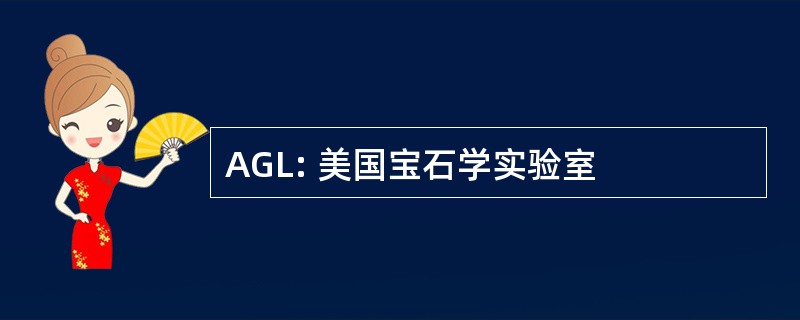 AGL: 美国宝石学实验室